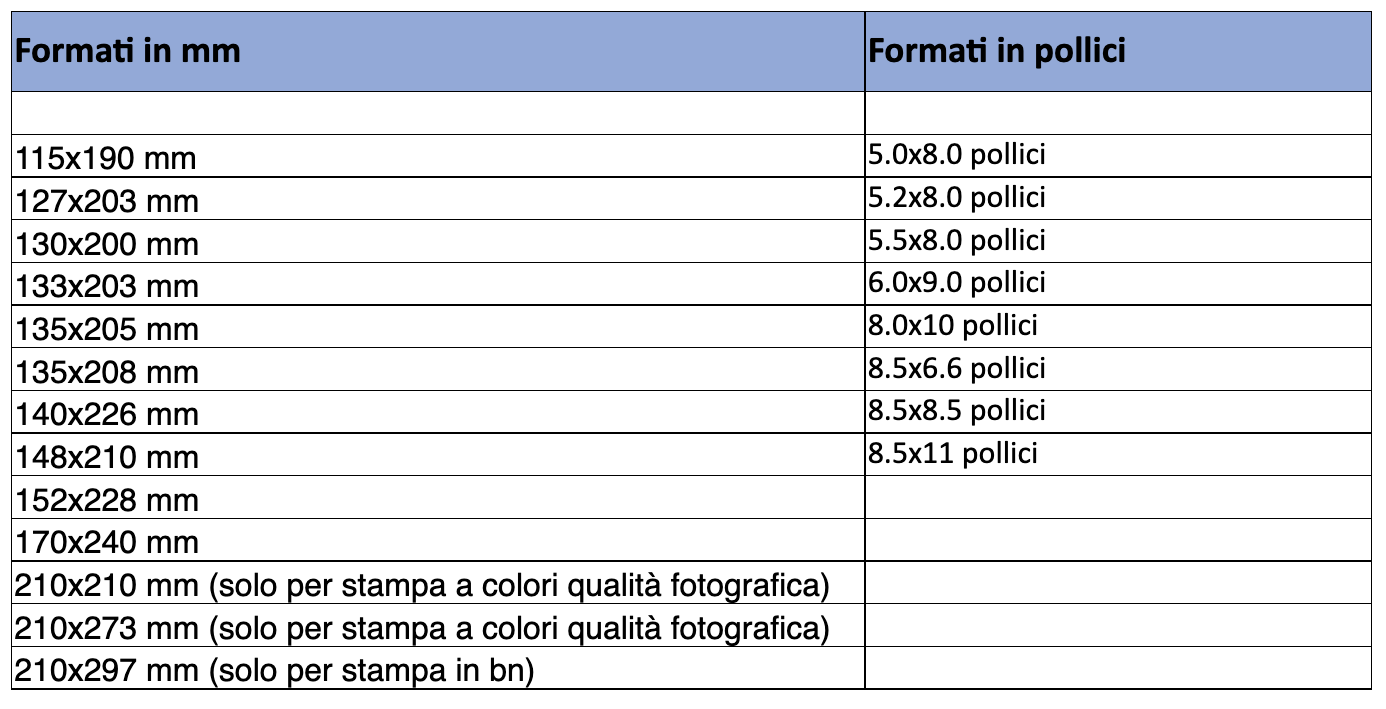 | Formati in mm | Formati in pollici |
|---|---|
| | |
| 115x190 mm | 5.0x8.0 pollici |
| 127x203 mm | 5.2x8.0 pollici |
| 130x200 mm | 5.5x8.0 pollici |
| 133x203 mm | 6.0x9.0 pollici |
| 135x205 mm | 8.0x10 pollici |
| 135x208 mm | 8.5x6.6 pollici |
| 140x226 mm | 8.5x8.5 pollici |
| 148x210 mm | 8.5x11 pollici |
| 152x228 mm | |
| 170x240 mm | |
| 210x210 mm (solo per stampa a colori qualità fotografica) | |
| 210x273 mm (solo per stampa a colori qualità fotografica) | |
| 210x297 mm (solo per stampa in bn) | |